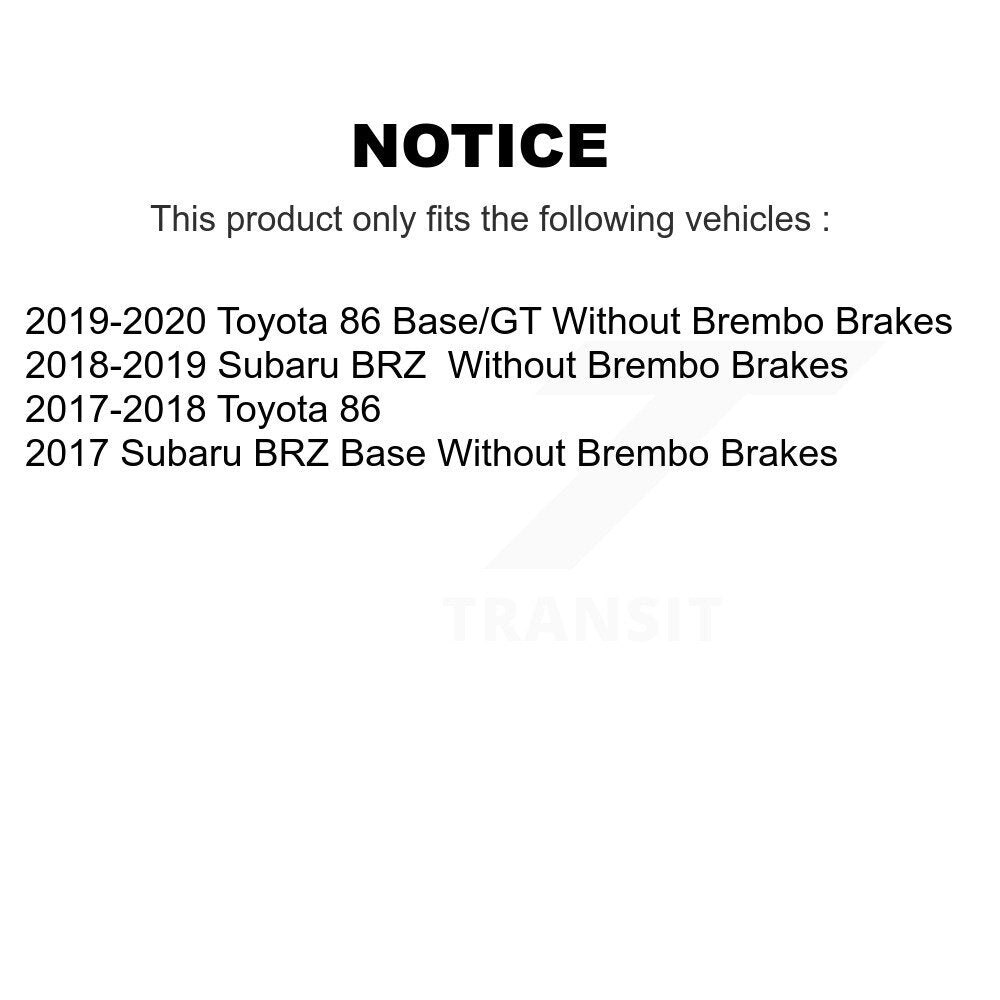 NOTICE

This product only fits the following vehicles :

2019-2020 Toyota 86 Base/GT Without Brembo Brakes
2018-2019 Subaru BRZ  Without Brembo Brakes
2017-2018 Toyota 86
2017 Subaru BRZ Base Without Brembo Brakes

TRANSIT